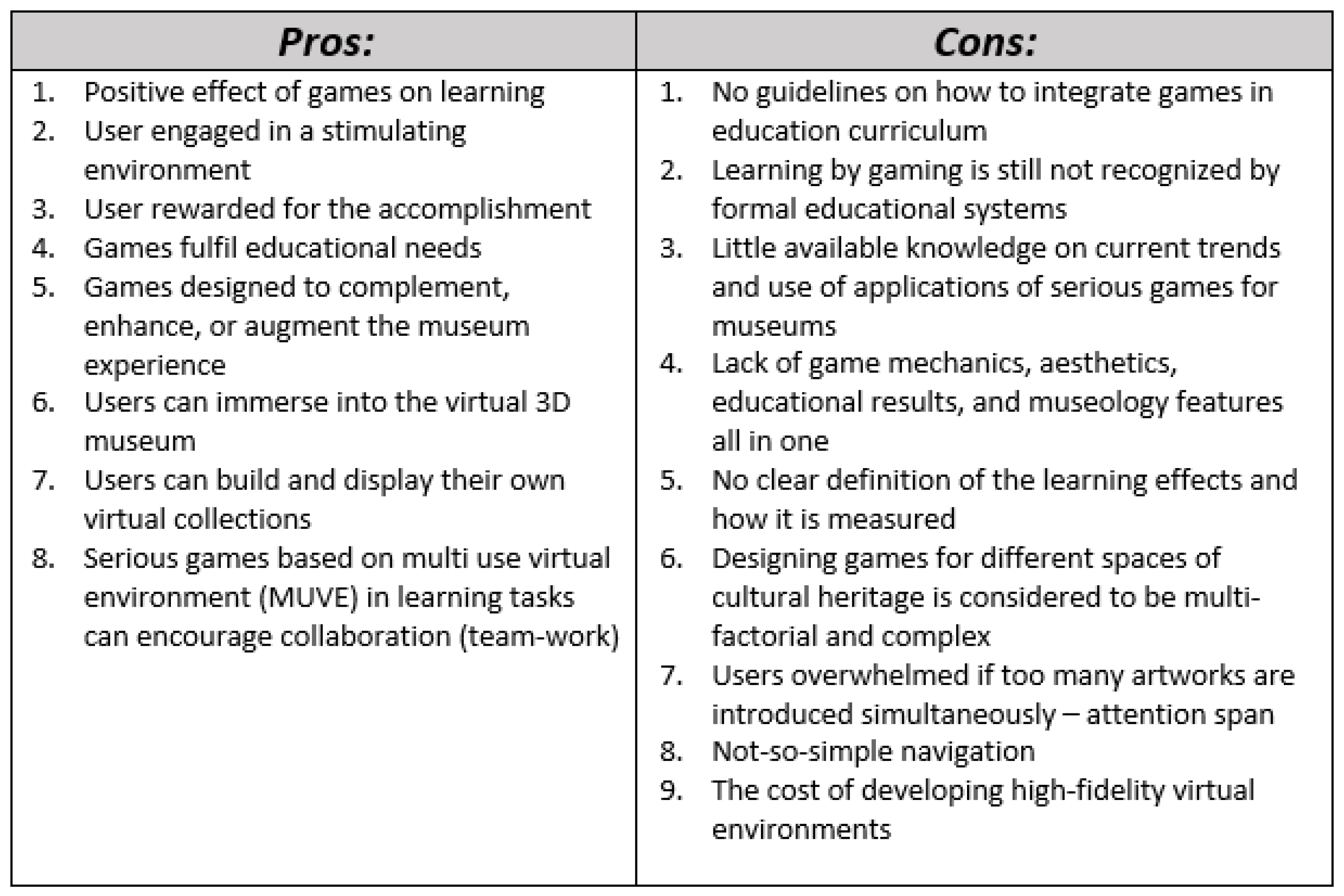 | Pros: | Cons: |
|---|---|
| 1. Positive effect of games on learning<br>2. User engaged in a stimulating environment<br>3. User rewarded for the accomplishment<br>4. Games fulfil educational needs<br>5. Games designed to complement, enhance, or augment the museum experience<br>6. Users can immerse into the virtual 3D museum<br>7. Users can build and display their own virtual collections<br>8. Serious games based on multi use virtual environment (MUVE) in learning tasks can encourage collaboration (team-work) | 1. No guidelines on how to integrate games in education curriculum<br>2. Learning by gaming is still not recognized by formal educational systems<br>3. Little available knowledge on current trends and use of applications of serious games for museums<br>4. Lack of game mechanics, aesthetics, educational results, and museology features all in one<br>5. No clear definition of the learning effects and how it is measured<br>6. Designing games for different spaces of cultural heritage is considered to be multi-factorial and complex<br>7. Users overwhelmed if too many artworks are introduced simultaneously – attention span<br>8. Not-so-simple navigation<br>9. The cost of developing high-fidelity virtual environments |